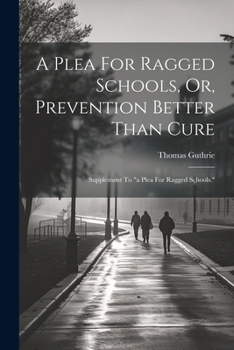 A Plea For Ragged Schools, Or, Prevention Better Than Cure

Thomas Guthrie

Supplement To "a Plea For Ragged Schools."